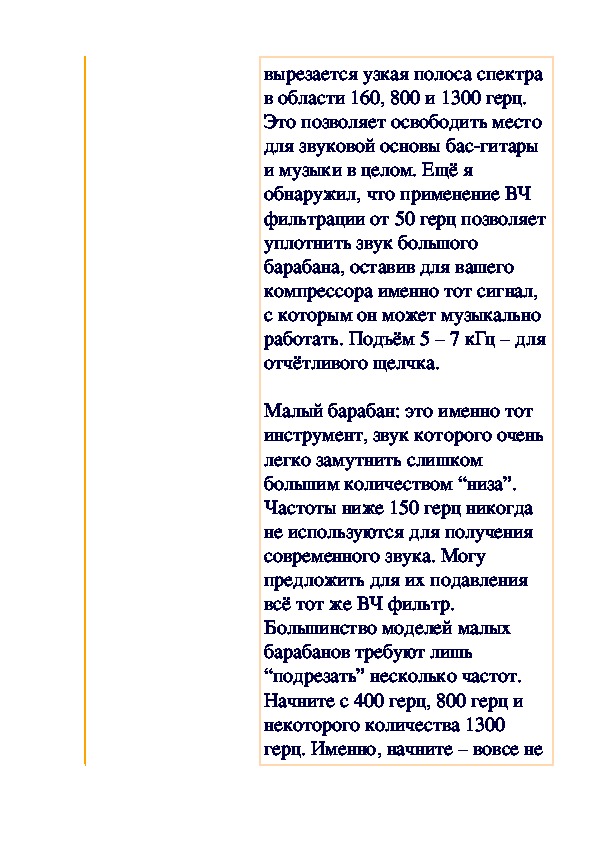 вырезается узкая полоса спектра в области 160, 800 и 1300 герц. Это позволяет освободить место для звуковой основы бас-гитары и музыки в целом. Ещё я обнаружил, что применение ВЧ фильтрации от 50 герц позволяет уплотнить звук большого барабана, оставив для вашего компрессора именно тот сигнал, с которым он может музыкально работать. Подъём 5 – 7 кГц – для отчётливого щелчка.

Малый барабан: это именно тот инструмент, звук которого очень легко замутнить слишком большим количеством “низа”. Частоты ниже 150 герц никогда не используются для получения современного звука. Могу предложить для их подавления всё тот же ВЧ фильтр. Большинство моделей малых барабанов требуют лишь “подрезать” несколько частот. Начните с 400 герц, 800 герц и некоторого количества 1300 герц. Именно, начните – вовсе не